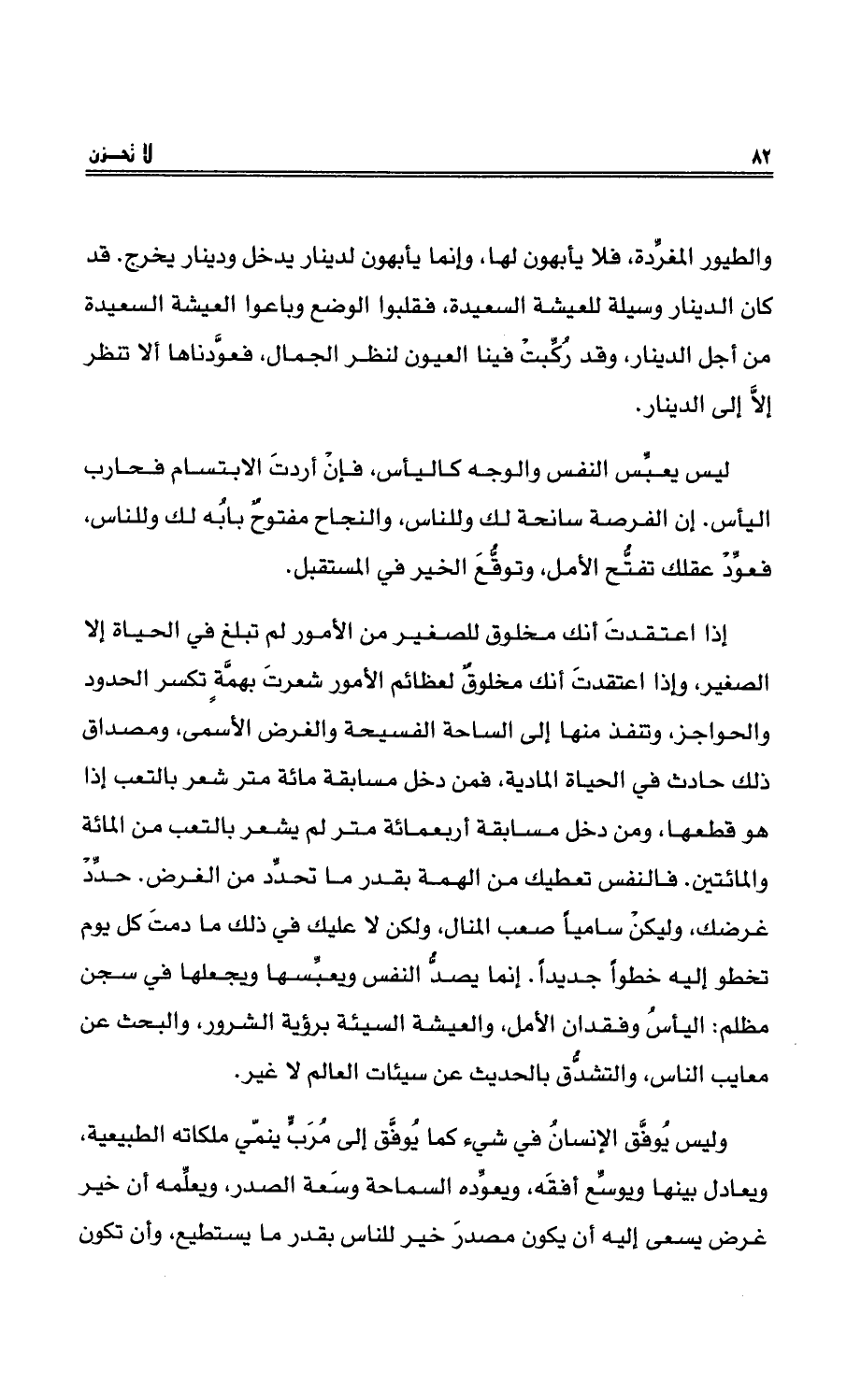 ٨٢ لا تحزن

والطيور المغرِّدة، فلا يأبهون لها، وإنما يأبهون لدينار يدخل ودينار يخرج. قد كان الدينار وسيلة للعيشة السعيدة، فقلبوا الوضع وباعوا العيشة السعيدة من أجل الدينار، وقد رُكِّبتْ فينا العيون لنظر الجمال، فعوَّدناها ألا تنظر إلاَّ إلى الدينار.

ليس يعبِّس النفس والوجه كاليأس، فإنْ أردتَ الابتسام فحارب اليأس. إن الفرصة سانحة لك وللناس، والنجاح مفتوحٌ بابُه لك وللناس، فعوِّدْ عقلك تفتُّح الأمل، وتوقُّعَ الخير في المستقبل.

إذا اعتقدتَ أنك مخلوق للصغير من الأمور لم تبلغ في الحياة إلا الصغير، وإذا اعتقدتَ أنك مخلوقٌ لعظائم الأمور شعرتَ بهمَّةٍ تكسر الحدود والحواجز، وتنفذ منها إلى الساحة الفسيحة والغرض الأسمى، ومصداق ذلك حادث في الحياة المادية، فمن دخل مسابقة مائة متر شعر بالتعب إذا هو قطعها، ومن دخل مسابقة أربعمائة متر لم يشعر بالتعب من المائة والمائتين. فالنفس تعطيك من الهمة بقدر ما تحدِّد من الغرض. حدِّدْ غرضك، وليكنْ سامياً صعب المنال، ولكن لا عليك في ذلك ما دمتَ كل يوم تخطو إليه خطواً جديداً. إنما يصدُّ النفس ويعبِّسها ويجعلها في سجن مظلم: اليأسُ وفقدان الأمل، والعيشة السيئة برؤية الشرور، والبحث عن معايب الناس، والتشدُّق بالحديث عن سيئات العالم لا غير.

وليس يُوفَّق الإنسانُ في شيء كما يُوفَّق إلى مُرَبٍّ ينمّي ملكاته الطبيعية، ويعادل بينها ويوسِّع أفقَه، ويعوِّده السماحة وسَعة الصدر، ويعلِّمه أن خير غرض يسعى إليه أن يكون مصدرَ خير للناس بقدر ما يستطيع، وأن تكون